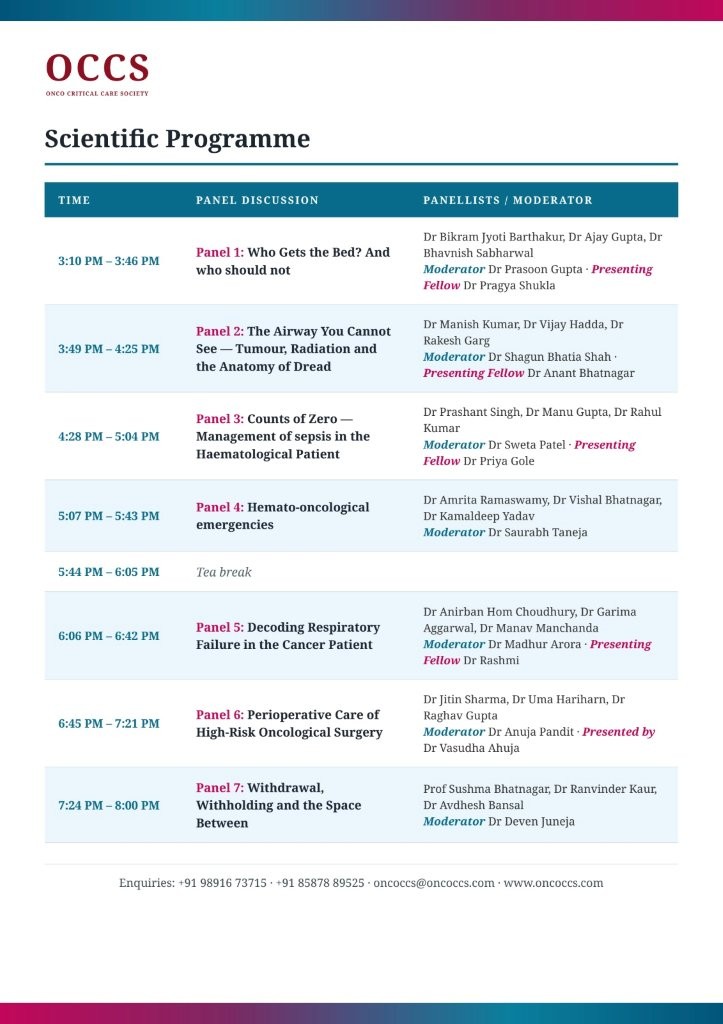 OCCS
ONCO CRITICAL CARE SOCIETY

Scientific Programme

| TIME | PANEL DISCUSSION | PANELLISTS / MODERATOR |
|---|---|---|
| 3:10 PM – 3:46 PM | Panel 1: Who Gets the Bed? And who should not | Dr Bikram Jyoti Barthakur, Dr Ajay Gupta, Dr Bhavnish Sabharwal Moderator Dr Prasoon Gupta · Presenting Fellow Dr Pragya Shukla |
| 3:49 PM – 4:25 PM | Panel 2: The Airway You Cannot See — Tumour, Radiation and the Anatomy of Dread | Dr Manish Kumar, Dr Vijay Hadda, Dr Rakesh Garg Moderator Dr Shagun Bhatia Shah · Presenting Fellow Dr Anant Bhatnagar |
| 4:28 PM – 5:04 PM | Panel 3: Counts of Zero — Management of sepsis in the Haematological Patient | Dr Prashant Singh, Dr Manu Gupta, Dr Rahul Kumar Moderator Dr Sweta Patel · Presenting Fellow Dr Priya Gole |
| 5:07 PM – 5:43 PM | Panel 4: Hemato-oncological emergencies | Dr Amrita Ramaswamy, Dr Vishal Bhatnagar, Dr Kamaldeep Yadav Moderator Dr Saurabh Taneja |
| 5:44 PM – 6:05 PM | Tea break | |
| 6:06 PM – 6:42 PM | Panel 5: Decoding Respiratory Failure in the Cancer Patient | Dr Anirban Hom Choudhury, Dr Garima Aggarwal, Dr Manav Manchanda Moderator Dr Madhur Arora · Presenting Fellow Dr Rashmi |
| 6:45 PM – 7:21 PM | Panel 6: Perioperative Care of High-Risk Oncological Surgery | Dr Jitin Sharma, Dr Uma Hariharn, Dr Raghav Gupta Moderator Dr Anuja Pandit · Presented by Dr Vasudha Ahuja |
| 7:24 PM – 8:00 PM | Panel 7: Withdrawal, Withholding and the Space Between | Prof Sushma Bhatnagar, Dr Ranvinder Kaur, Dr Avdhesh Bansal Moderator Dr Deven Juneja |

Enquiries: +91 98916 73715 · +91 85878 89525 · oncoccs@oncoccs.com · www.oncoccs.com